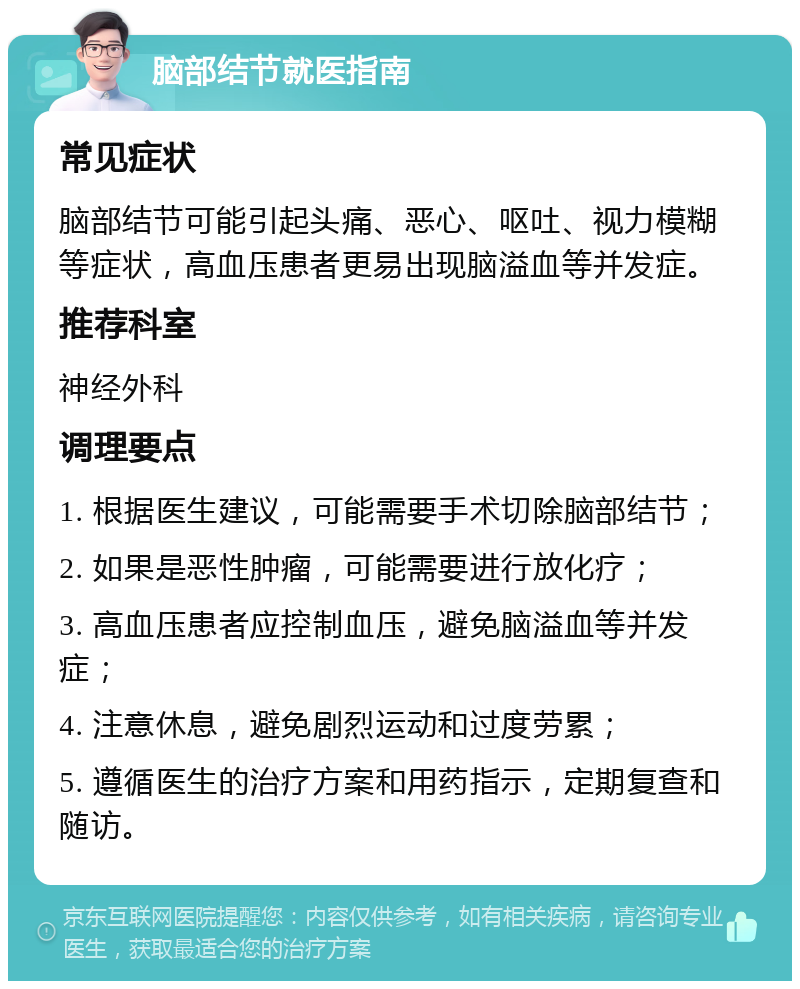 脑部结节就医指南

常见症状

脑部结节可能引起头痛、恶心、呕吐、视力模糊等症状，高血压患者更易出现脑溢血等并发症。

推荐科室

神经外科

调理要点

1. 根据医生建议，可能需要手术切除脑部结节；

2. 如果是恶性肿瘤，可能需要进行放化疗；

3. 高血压患者应控制血压，避免脑溢血等并发症；

4. 注意休息，避免剧烈运动和过度劳累；

5. 遵循医生的治疗方案和用药指示，定期复查和随访。

京东互联网医院提醒您：内容仅供参考，如有相关疾病，请咨询专业医生，获取最适合您的治疗方案